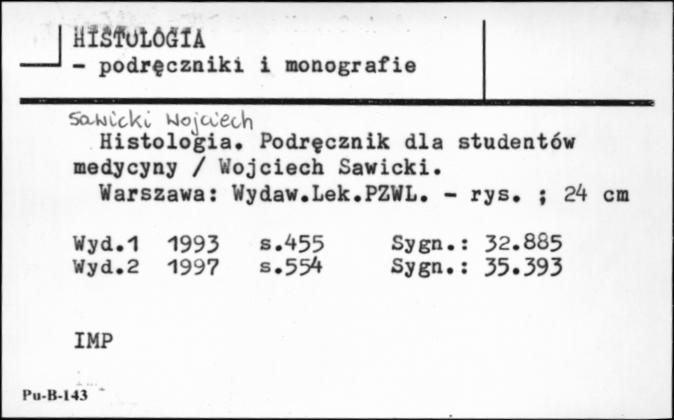 HISTOLOGIA
- podręczniki i monografie

Sawicki Wojciech
Histologia. Podręcznik dla studentów medycyny / Wojciech Sawicki.
Warszawa: Wydaw.Lek.PZWL. - rys. ; 24 cm

Wyd.1 1993 s.455 Sygn.: 32.885
Wyd.2 1997 s.554 Sygn.: 35.393

IMP

Pu-B-143